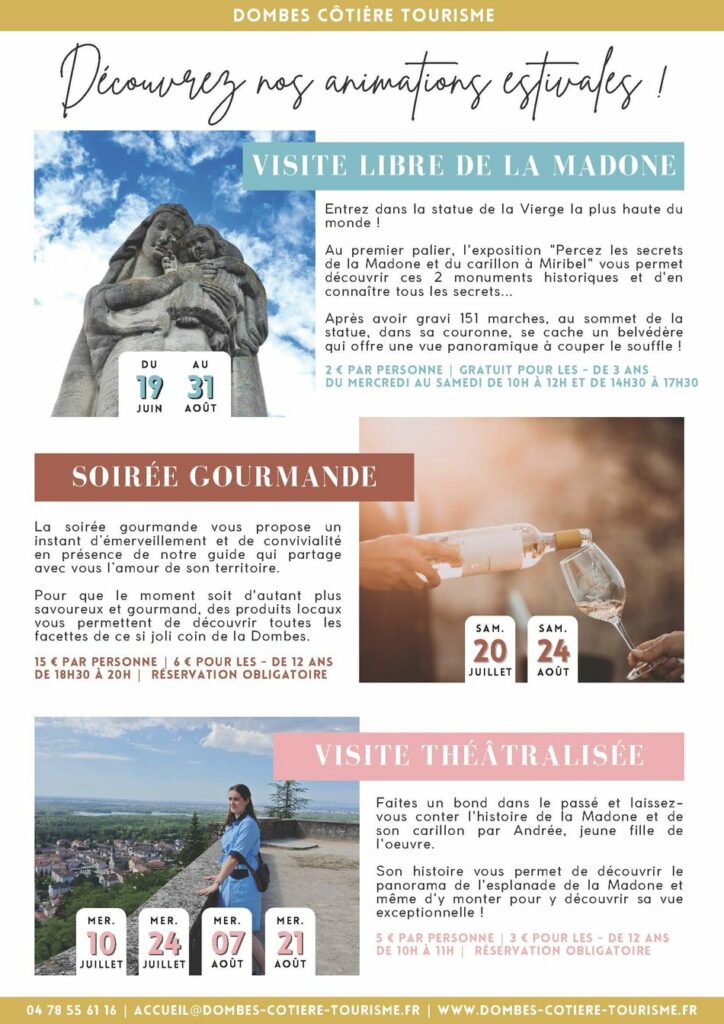 DOMBES CÔTIÈRE TOURISME

Découvrez nos animations estivales !

VISITE LIBRE DE LA MADONE

Entrez dans la statue de la Vierge la plus haute du monde !

Au premier palier, l'exposition "Percez les secrets de la Madone et du carillon à Miribel" vous permet découvrir ces 2 monuments historiques et d'en connaître tous les secrets...

Après avoir gravi 151 marches, au sommet de la statue, dans sa couronne, se cache un belvédère qui offre une vue panoramique à couper le souffle !

2 € PAR PERSONNE | GRATUIT POUR LES - DE 3 ANS
DU MERCREDI AU SAMEDI DE 10H À 12H ET DE 14H30 À 17H30

DU 19 JUIN AU 31 AOÛT

SOIRÉE GOURMANDE

La soirée gourmande vous propose un instant d'émerveillement et de convivialité en présence de notre guide qui partage avec vous l'amour de son territoire.

Pour que le moment soit d'autant plus savoureux et gourmand, des produits locaux vous permettent de découvrir toutes les facettes de ce si joli coin de la Dombes.

15 € PAR PERSONNE | 6 € POUR LES - DE 12 ANS
DE 18H30 À 20H | RÉSERVATION OBLIGATOIRE

SAM. 20 JUILLET
SAM. 24 AOÛT

VISITE THÉÂTRALISÉE

Faites un bond dans le passé et laissez-vous conter l'histoire de la Madone et de son carillon par Andrée, jeune fille de l'oeuvre.

Son histoire vous permet de découvrir le panorama de l'esplanade de la Madone et même d'y monter pour y découvrir sa vue exceptionnelle !

5 € PAR PERSONNE | 3 € POUR LES - DE 12 ANS
DE 10H À 11H | RÉSERVATION OBLIGATOIRE

MER. 10 JUILLET
MER. 24 JUILLET
MER. 07 AOÛT
MER. 21 AOÛT

04 78 55 61 16 | ACCUEIL@DOMBES-COTIERE-TOURISME.FR | WWW.DOMBES-COTIERE-TOURISME.FR